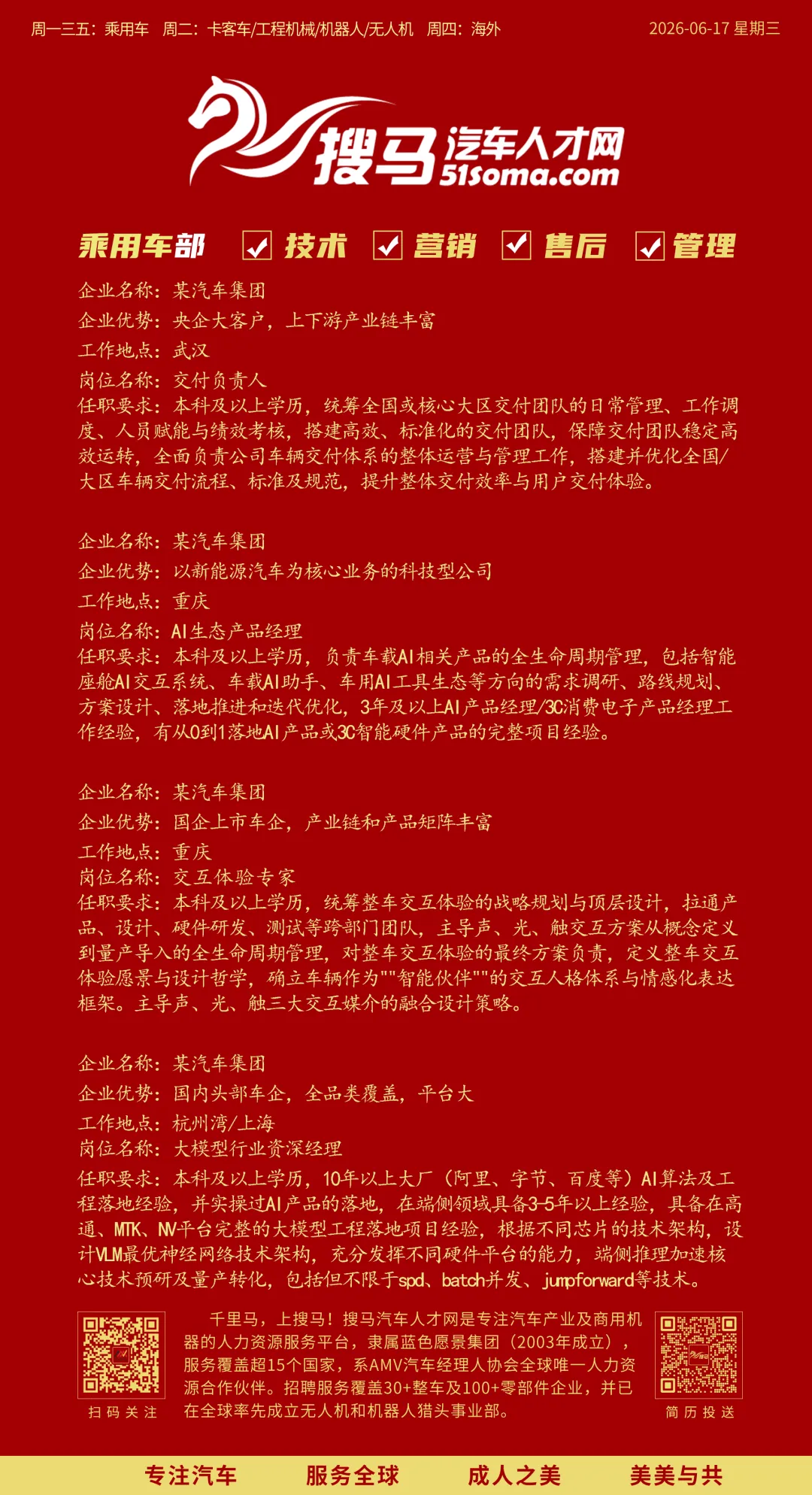 周一三五：乘用车 周二：卡客车/工程机械/机器人/无人机 周四：海外 2026-06-17 星期三

搜马汽车人才网
51soma.com

乘用车部 技术 营销 售后 管理

企业名称：某汽车集团
企业优势：央企大客户，上下游产业链丰富
工作地点：武汉
岗位名称：交付负责人
任职要求：本科及以上学历，统筹全国或核心大区交付团队的日常管理、工作调度、人员赋能与绩效考核，搭建高效、标准化的交付团队，保障交付团队稳定高效运转，全面负责公司车辆交付体系的整体运营与管理工作，搭建并优化全国/大区车辆交付流程、标准及规范，提升整体交付效率与用户交付体验。

企业名称：某汽车集团
企业优势：以新能源汽车为核心业务的科技型公司
工作地点：重庆
岗位名称：AI生态产品经理
任职要求：本科及以上学历，负责车载AI相关产品的全生命周期管理，包括智能座舱AI交互系统、车载AI助手、车用AI工具生态等方向的需求调研、路线规划、方案设计、落地推进和迭代优化，3年及以上AI产品经理/3C消费电子产品经理工作经验，有从0到1落地AI产品或3C智能硬件产品的完整项目经验。

企业名称：某汽车集团
企业优势：国企上市车企，产业链和产品矩阵丰富
工作地点：重庆
岗位名称：交互体验专家
任职要求：本科及以上学历，统筹整车交互体验的战略规划与顶层设计，拉通产品、设计、硬件研发、测试等跨部门团队，主导声、光、触交互方案从概念定义到量产导入的全生命周期管理，对整车交互体验的最终方案负责，定义整车交互体验愿景与设计哲学，确立车辆作为""智能伙伴""的交互人格体系与情感化表达框架。主导声、光、触三大交互媒介的融合设计策略。

企业名称：某汽车集团
企业优势：国内头部车企，全品类覆盖，平台大
工作地点：杭州湾/上海
岗位名称：大模型行业资深经理
任职要求：本科及以上学历，10年以上大厂（阿里、字节、百度等）AI算法及工程落地经验，并实操过AI产品的落地，在端侧领域具备3-5年以上经验，具备在高通、MTK、NV平台完整的大模型工程落地项目经验，根据不同芯片的技术架构，设计VLM最优神经网络技术架构，充分发挥不同硬件平台的能力，端侧推理加速核心技术预研及量产转化，包括但不限于spd、batch并发、jumpforward等技术。

扫码关注

千里马，上搜马！搜马汽车人才网是专注汽车产业及商用机器的人力资源服务平台，隶属蓝色愿景集团（2003年成立），服务覆盖超15个国家，系AMV汽车经理人协会全球唯一人力资源合作伙伴。招聘服务覆盖30+整车及100+零部件企业，并已在全球率先成立无人机和机器人猎头事业部。

简历投送

专注汽车 服务全球 成人之美 美美与共